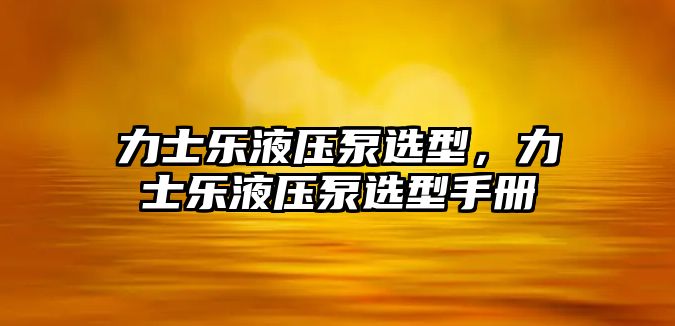 力士乐液压泵选型，力士乐液压泵选型手册